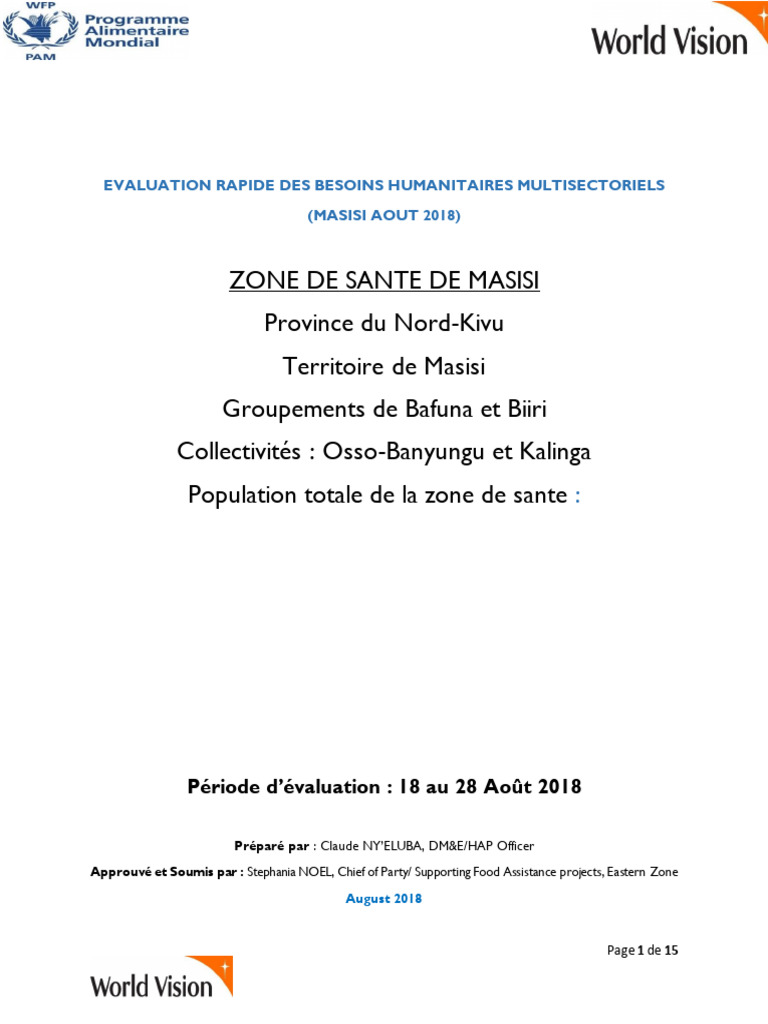 WFP
Programme Alimentaire Mondial
PAM

World Vision

EVALUATION RAPIDE DES BESOINS HUMANITAIRES MULTISECTORIELS
(MASISI AOUT 2018)

ZONE DE SANTE DE MASISI

Province du Nord-Kivu

Territoire de Masisi

Groupements de Bafuna et Biiri

Collectivités : Osso-Banyungu et Kalinga

Population totale de la zone de sante :

Période d'évaluation : 18 au 28 Août 2018

Préparé par : Claude NY'ELUBA, DM&E/HAP Officer

Approuvé et Soumis par : Stephania NOEL, Chief of Party/ Supporting Food Assistance projects, Eastern Zone

August 2018

Page 1 de 15

World Vision